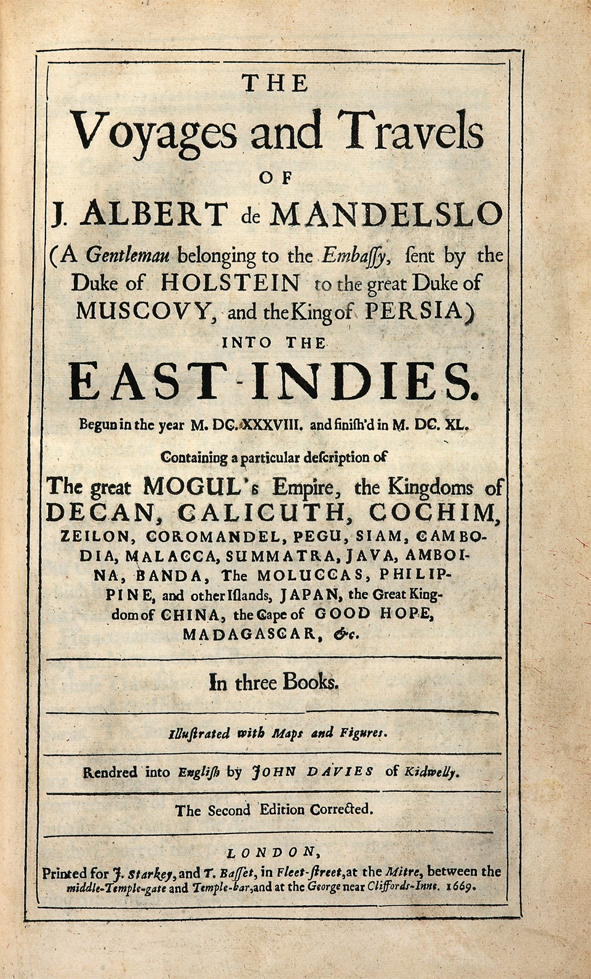 THE
Voyages and Travels
OF
J. ALBERT de MANDELSLO
(A Gentleman belonging to the Embaſſy, ſent by the Duke of HOLSTEIN to the great Duke of MUSCOVY, and the King of PERSIA)
INTO THE
EAST-INDIES.
Begun in the year M. DC. XXXVIII. and finiſh'd in M. DC. XL.
Containing a particular deſcription of
The great MOGUL's Empire, the Kingdoms of DECAN, CALICUTH, COCHIM, ZEILON, COROMANDEL, PEGU, SIAM, CAMBODIA, MALACCA, SUMMATRA, JAVA, AMBOINA, BANDA, The MOLUCCAS, PHILIPPINE, and other Iſlands, JAPAN, the Great Kingdom of CHINA, the Cape of GOOD HOPE, MADAGASCAR, &c.

In three Books.

Illuſtrated with Maps and Figures.

Rendred into Engliſh by JOHN DAVIES of Kidwelly.

The Second Edition Corrected.

LONDON,
Printed for J. Starkey, and T. Baſſet, in Fleet-ſtreet, at the Mitre, between the middle-Temple-gate and Temple-bar, and at the George near Cliffords-Inne. 1669.